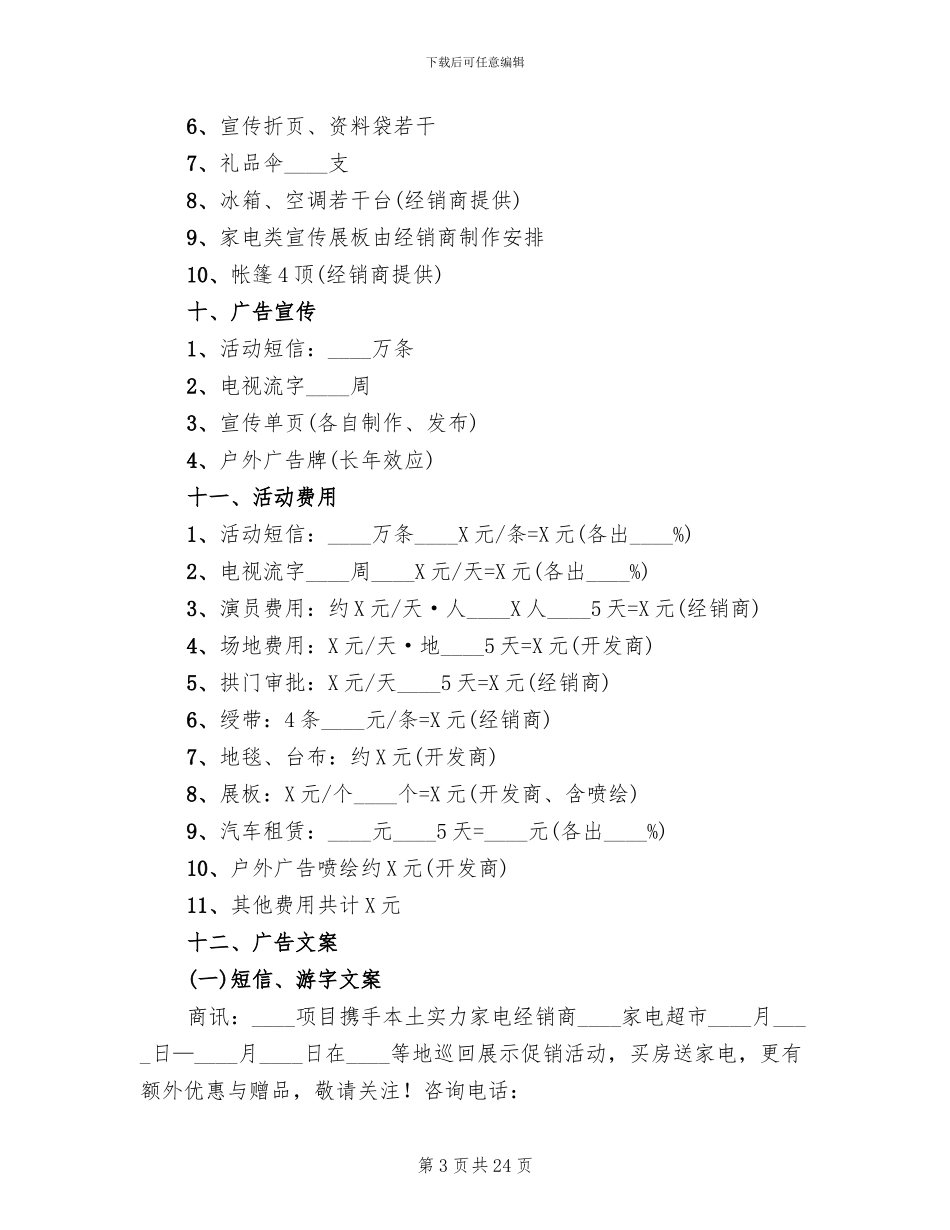 下载后可任意编辑

6、宣传折页、资料袋若干

7、礼品伞____支

8、冰箱、空调若干台(经销商提供)

9、家电类宣传展板由经销商制作安排

10、帐篷4顶(经销商提供)

十、广告宣传

1、活动短信：____万条

2、电视流字____周

3、宣传单页(各自制作、发布)

4、户外广告牌(长年效应)

十一、活动费用

1、活动短信：____万条____X元/条=X元(各出____%)

2、电视流字____周____X元/天=X元(各出____%)

3、演员费用：约X元/天·人____X人____5天=X元(经销商)

4、场地费用：X元/天·地____5天=X元(开发商)

5、拱门审批：X元/天____5天=X元(经销商)

6、绶带：4条____元/条=X元(经销商)

7、地毯、台布：约X元(开发商)

8、展板：X元/个____个=X元(开发商、含喷绘)

9、汽车租赁：____元____5天=____元(各出____%)

10、户外广告喷绘约X元(开发商)

11、其他费用共计X元

十二、广告文案

(一)短信、游字文案

商讯：____项目携手本土实力家电经销商____家电超市____月____日—____月____日在____等地巡回展示促销活动，买房送家电，更有额外优惠与赠品，敬请关注！咨询电话：

第3页共24页